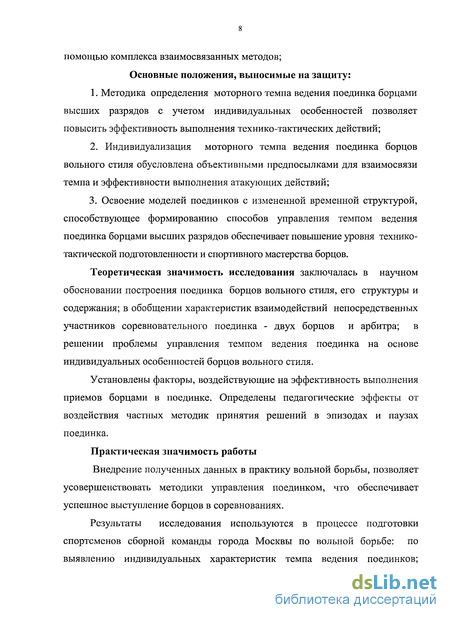 8

помощью комплекса взаимосвязанных методов;

Основные положения, выносимые на защиту:

1. Методика определения моторного темпа ведения поединка борцами высших разрядов с учетом индивидуальных особенностей позволяет повысить эффективность выполнения технико-тактических действий;

2. Индивидуализация моторного темпа ведения поединка борцов вольного стиля обусловлена объективными предпосылками для взаимосвязи темпа и эффективности выполнения атакующих действий;

3. Освоение моделей поединков с измененной временной структурой, способствующее формированию способов управления темпом ведения поединка борцами высших разрядов обеспечивает повышение уровня технико-тактической подготовленности и спортивного мастерства борцов.

Теоретическая значимость исследования заключалась в научном обосновании построения поединка борцов вольного стиля, его структуры и содержания; в обобщении характеристик взаимодействий непосредственных участников соревновательного поединка - двух борцов и арбитра; в решении проблемы управления темпом ведения поединка на основе индивидуальных особенностей борцов вольного стиля.

Установлены факторы, воздействующие на эффективность выполнения приемов борцами в поединке. Определены педагогические эффекты от воздействия частных методик принятия решений в эпизодах и паузах поединка.

Практическая значимость работы

Внедрение полученных данных в практику вольной борьбы, позволяет усовершенствовать методики управления поединком, что обеспечивает успешное выступление борцов в соревнованиях.

Результаты исследования используются в процессе подготовки спортсменов сборной команды города Москвы по вольной борьбе: по выявлению индивидуальных характеристик темпа ведения поединков;

dsLib.net
библиотека диссертаций